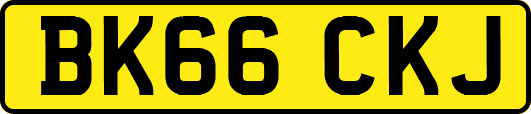 BK66 CKJ